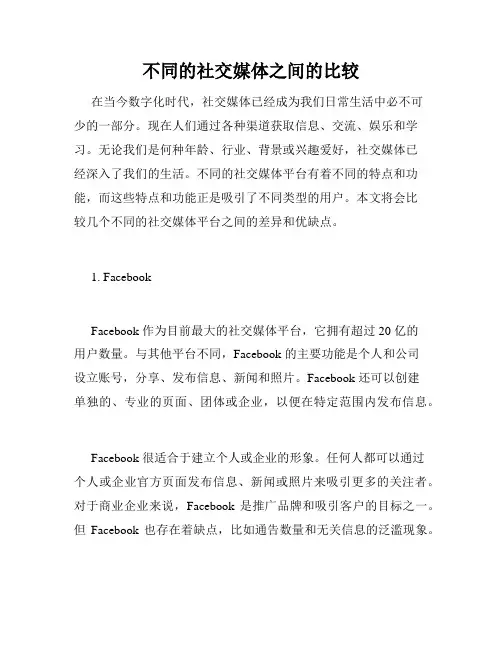 不同的社交媒体之间的比较

在当今数字化时代，社交媒体已经成为我们日常生活中必不可少的一部分。现在人们通过各种渠道获取信息、交流、娱乐和学习。无论我们是何种年龄、行业、背景或兴趣爱好，社交媒体已经深入了我们的生活。不同的社交媒体平台有着不同的特点和功能，而这些特点和功能正是吸引了不同类型的用户。本文将会比较几个不同的社交媒体平台之间的差异和优缺点。

1. Facebook

Facebook 作为目前最大的社交媒体平台，它拥有超过 20 亿的用户数量。与其他平台不同，Facebook 的主要功能是个人和公司设立账号，分享、发布信息、新闻和照片。Facebook 还可以创建单独的、专业的页面、团体或企业，以便在特定范围内发布信息。

Facebook 很适合于建立个人或企业的形象。任何人都可以通过个人或企业官方页面发布信息、新闻或照片来吸引更多的关注者。对于商业企业来说，Facebook 是推广品牌和吸引客户的目标之一。但 Facebook 也存在着缺点，比如通告数量和无关信息的泛滥现象。